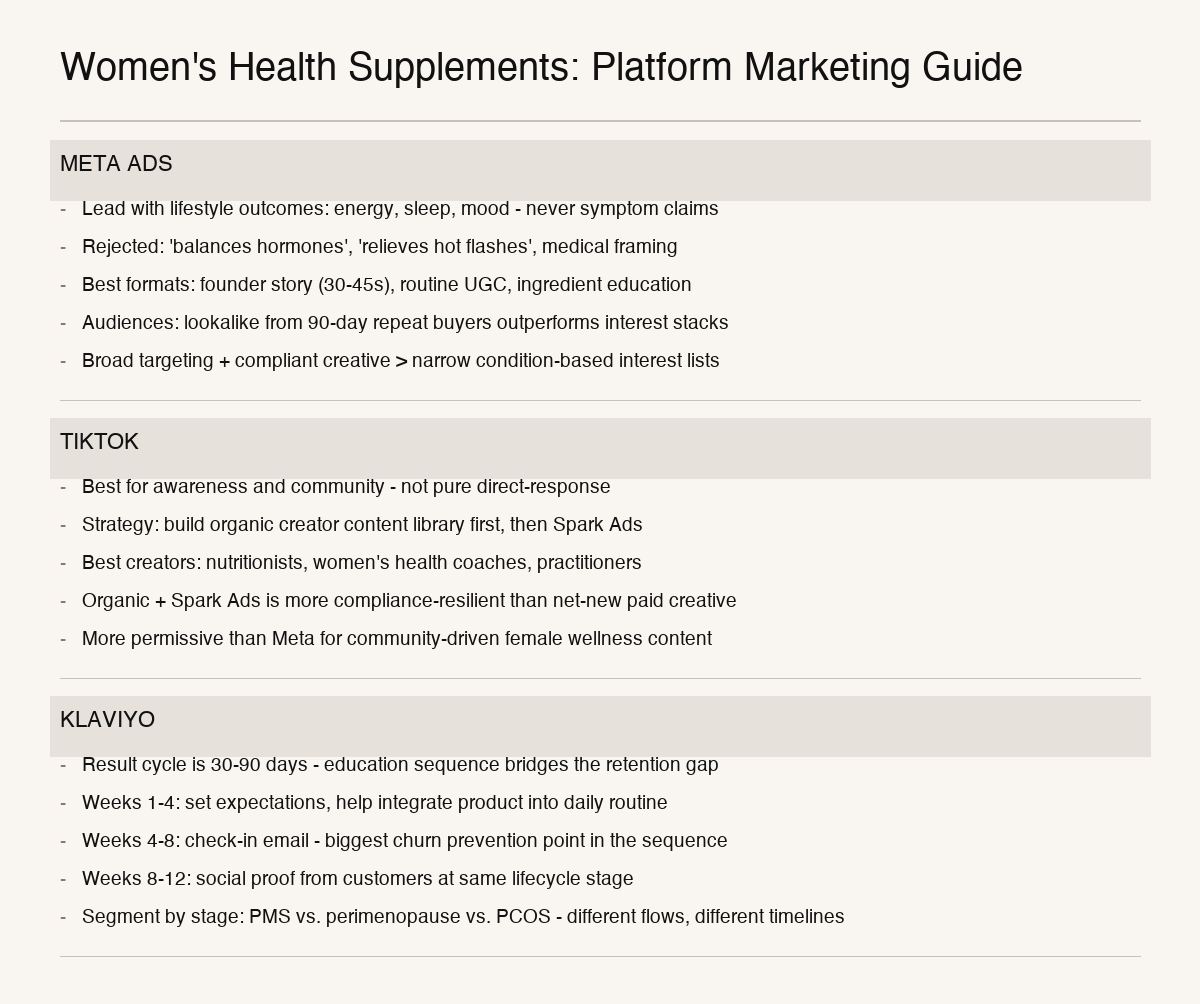 Women's Health Supplements: Platform Marketing Guide

META ADS

- Lead with lifestyle outcomes: energy, sleep, mood - never symptom claims
- Rejected: 'balances hormones', 'relieves hot flashes', medical framing
- Best formats: founder story (30-45s), routine UGC, ingredient education
- Audiences: lookalike from 90-day repeat buyers outperforms interest stacks
- Broad targeting + compliant creative > narrow condition-based interest lists

TIKTOK

- Best for awareness and community - not pure direct-response
- Strategy: build organic creator content library first, then Spark Ads
- Best creators: nutritionists, women's health coaches, practitioners
- Organic + Spark Ads is more compliance-resilient than net-new paid creative
- More permissive than Meta for community-driven female wellness content

KLAVIYO

- Result cycle is 30-90 days - education sequence bridges the retention gap
- Weeks 1-4: set expectations, help integrate product into daily routine
- Weeks 4-8: check-in email - biggest churn prevention point in the sequence
- Weeks 8-12: social proof from customers at same lifecycle stage
- Segment by stage: PMS vs. perimenopause vs. PCOS - different flows, different timelines